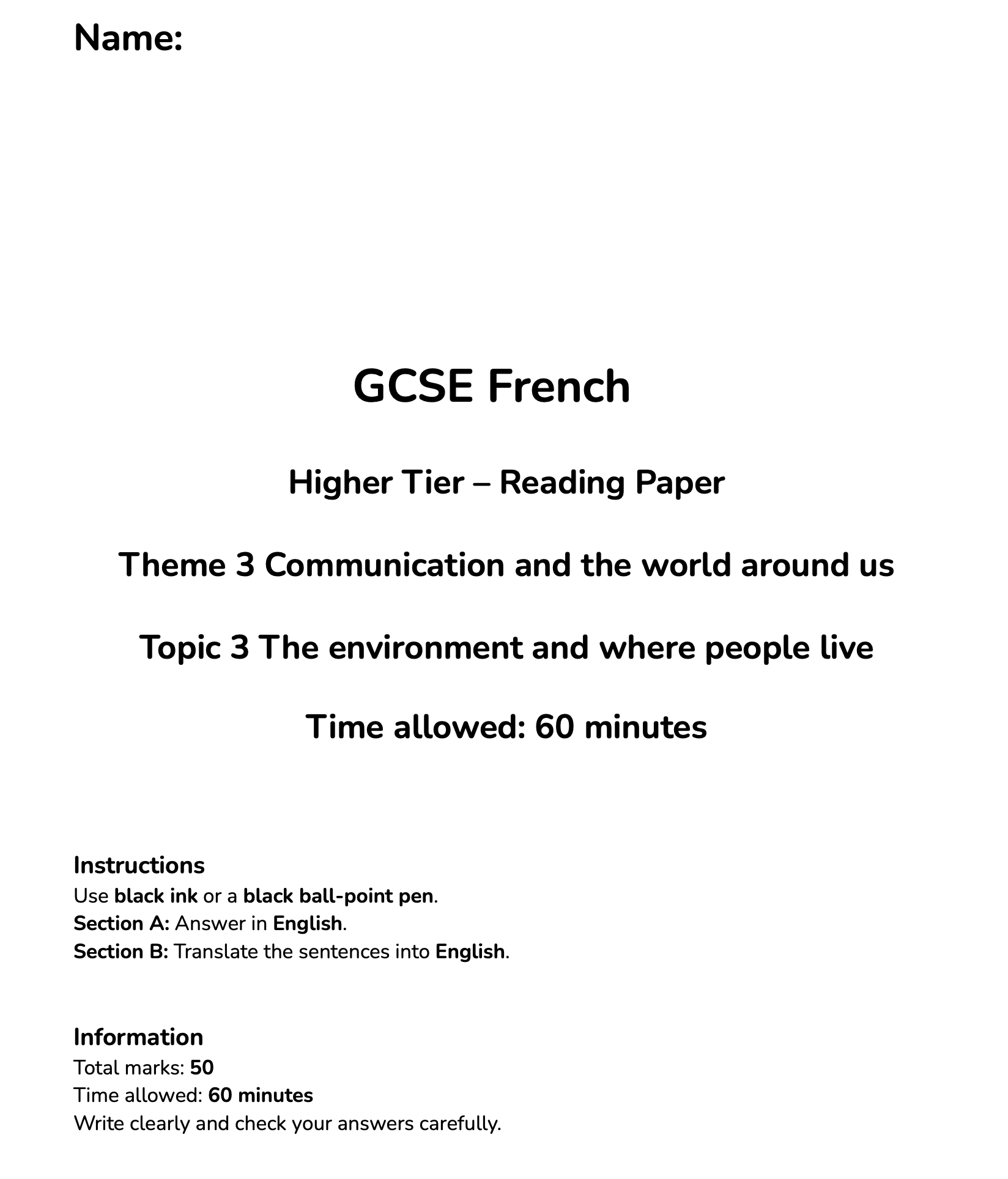 Name:

GCSE French

Higher Tier – Reading Paper

Theme 3 Communication and the world around us

Topic 3 The environment and where people live

Time allowed: 60 minutes

Instructions
Use black ink or a black ball-point pen.
Section A: Answer in English.
Section B: Translate the sentences into English.

Information
Total marks: 50
Time allowed: 60 minutes
Write clearly and check your answers carefully.